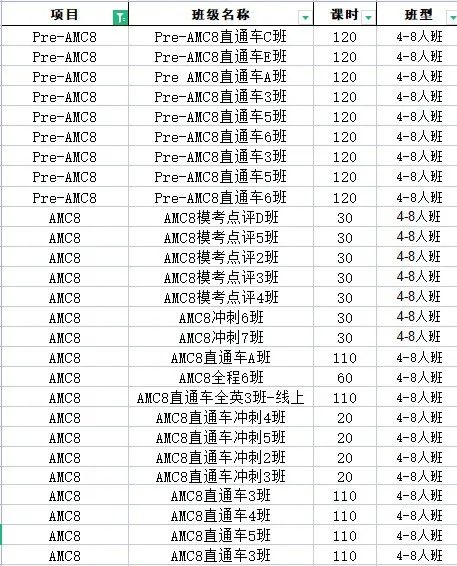 | 项目 | 班级名称 | 课时 | 班型 |
|---|---|---|---|
| Pre-AMC8 | Pre-AMC8直通车C班 | 120 | 4-8人班 |
| Pre-AMC8 | Pre-AMC8直通车E班 | 120 | 4-8人班 |
| Pre-AMC8 | Pre AMC8直通车A班 | 120 | 4-8人班 |
| Pre-AMC8 | Pre-AMC8直通车3班 | 120 | 4-8人班 |
| Pre-AMC8 | Pre-AMC8直通车5班 | 120 | 4-8人班 |
| Pre-AMC8 | Pre-AMC8直通车6班 | 120 | 4-8人班 |
| Pre-AMC8 | Pre-AMC8直通车3班 | 120 | 4-8人班 |
| Pre-AMC8 | Pre-AMC8直通车5班 | 120 | 4-8人班 |
| Pre-AMC8 | Pre-AMC8直通车6班 | 120 | 4-8人班 |
| AMC8 | AMC8模考点评D班 | 30 | 4-8人班 |
| AMC8 | AMC8模考点评5班 | 30 | 4-8人班 |
| AMC8 | AMC8模考点评2班 | 30 | 4-8人班 |
| AMC8 | AMC8模考点评3班 | 30 | 4-8人班 |
| AMC8 | AMC8模考点评4班 | 30 | 4-8人班 |
| AMC8 | AMC8冲刺6班 | 30 | 4-8人班 |
| AMC8 | AMC8冲刺7班 | 30 | 4-8人班 |
| AMC8 | AMC8直通车A班 | 110 | 4-8人班 |
| AMC8 | AMC8全程6班 | 60 | 4-8人班 |
| AMC8 | AMC8直通车全英3班-线上 | 110 | 4-8人班 |
| AMC8 | AMC8直通车冲刺4班 | 20 | 4-8人班 |
| AMC8 | AMC8直通车冲刺5班 | 20 | 4-8人班 |
| AMC8 | AMC8直通车冲刺2班 | 20 | 4-8人班 |
| AMC8 | AMC8直通车冲刺3班 | 20 | 4-8人班 |
| AMC8 | AMC8直通车3班 | 110 | 4-8人班 |
| AMC8 | AMC8直通车4班 | 110 | 4-8人班 |
| AMC8 | AMC8直通车5班 | 110 | 4-8人班 |
| AMC8 | AMC8直通车3班 | 110 | 4-8人班 |